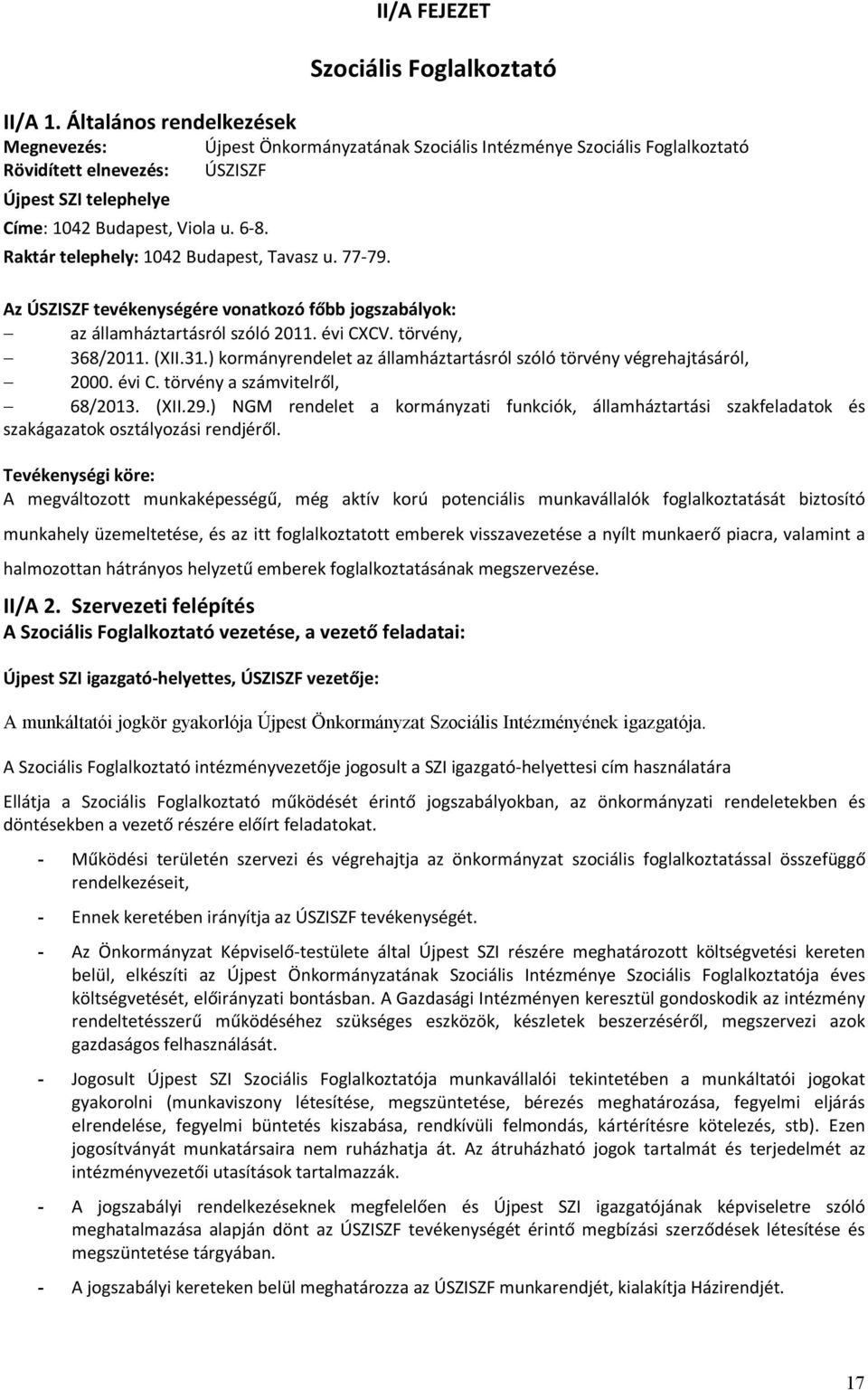 II/A FEJEZET

Szociális Foglalkoztató

II/A 1. Általános rendelkezések
Megnevezés: Újpest Önkormányzatának Szociális Intézménye Szociális Foglalkoztató
Rövidített elnevezés: ÚSZISZF
Újpest SZI telephelye
Címe: 1042 Budapest, Viola u. 6-8.
Raktár telephely: 1042 Budapest, Tavasz u. 77-79.

Az ÚSZISZF tevékenységére vonatkozó főbb jogszabályok:
– az államháztartásról szóló 2011. évi CXCV. törvény,
– 368/2011. (XII.31.) kormányrendelet az államháztartásról szóló törvény végrehajtásáról,
– 2000. évi C. törvény a számvitelről,
– 68/2013. (XII.29.) NGM rendelet a kormányzati funkciók, államháztartási szakfeladatok és szakágazatok osztályozási rendjéről.

Tevékenységi köre:
A megváltozott munkaképességű, még aktív korú potenciális munkavállalók foglalkoztatását biztosító munkahely üzemeltetése, és az itt foglalkoztatott emberek visszavezetése a nyílt munkaerő piacra, valamint a halmozottan hátrányos helyzetű emberek foglalkoztatásának megszervezése.

II/A 2. Szervezeti felépítés
A Szociális Foglalkoztató vezetése, a vezető feladatai:

Újpest SZI igazgató-helyettes, ÚSZISZF vezetője:

A munkáltatói jogkör gyakorlója Újpest Önkormányzat Szociális Intézményének igazgatója.

A Szociális Foglalkoztató intézményvezetője jogosult a SZI igazgató-helyettesi cím használatára

Ellátja a Szociális Foglalkoztató működését érintő jogszabályokban, az önkormányzati rendeletekben és döntésekben a vezető részére előírt feladatokat.

- Működési területén szervezi és végrehajtja az önkormányzat szociális foglalkoztatással összefüggő rendelkezéseit,

- Ennek keretében irányítja az ÚSZISZF tevékenységét.

- Az Önkormányzat Képviselő-testülete által Újpest SZI részére meghatározott költségvetési kereten belül, elkészíti az Újpest Önkormányzatának Szociális Intézménye Szociális Foglalkoztatója éves költségvetését, előirányzati bontásban. A Gazdasági Intézményen keresztül gondoskodik az intézmény rendeltetésszerű működéséhez szükséges eszközök, készletek beszerzéséről, megszervezi azok gazdaságos felhasználását.

- Jogosult Újpest SZI Szociális Foglalkoztatója munkavállalói tekintetében a munkáltatói jogokat gyakorolni (munkaviszony létesítése, megszüntetése, bérezés meghatározása, fegyelmi eljárás elrendelése, fegyelmi büntetés kiszabása, rendkívüli felmondás, kártérítésre kötelezés, stb). Ezen jogosítványát munkatársaira nem ruházhatja át. Az átruházható jogok tartalmát és terjedelmét az intézményvezetői utasítások tartalmazzák.

- A jogszabályi rendelkezéseknek megfelelően és Újpest SZI igazgatójának képviseletre szóló meghatalmazása alapján dönt az ÚSZISZF tevékenységét érintő megbízási szerződések létesítése és megszüntetése tárgyában.

- A jogszabályi kereteken belül meghatározza az ÚSZISZF munkarendjét, kialakítja Házirendjét.

17